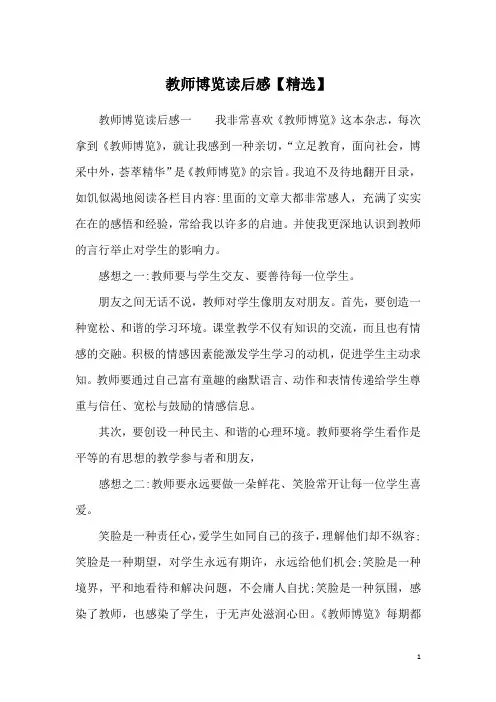 教师博览读后感【精选】

教师博览读后感一　　我非常喜欢《教师博览》这本杂志，每次拿到《教师博览》，就让我感到一种亲切，“立足教育，面向社会，博采中外，荟萃精华”是《教师博览》的宗旨。我迫不及待地翻开目录，如饥似渴地阅读各栏目内容:里面的文章大都非常感人，充满了实实在在的感悟和经验，常给我以许多的启迪。并使我更深地认识到教师的言行举止对学生的影响力。

感想之一:教师要与学生交友、要善待每一位学生。

朋友之间无话不说，教师对学生像朋友对朋友。首先，要创造一种宽松、和谐的学习环境。课堂教学不仅有知识的交流，而且也有情感的交融。积极的情感因素能激发学生学习的动机，促进学生主动求知。教师要通过自己富有童趣的幽默语言、动作和表情传递给学生尊重与信任、宽松与鼓励的情感信息。

其次，要创设一种民主、和谐的心理环境。教师要将学生看作是平等的有思想的教学参与者和朋友，

感想之二:教师要永远要做一朵鲜花、笑脸常开让每一位学生喜爱。

笑脸是一种责任心，爱学生如同自己的孩子，理解他们却不纵容;笑脸是一种期望，对学生永远有期许，永远给他们机会;笑脸是一种境界，平和地看待和解决问题，不会庸人自扰;笑脸是一种氛围，感染了教师，也感染了学生，于无声处滋润心田。《教师博览》每期都

1